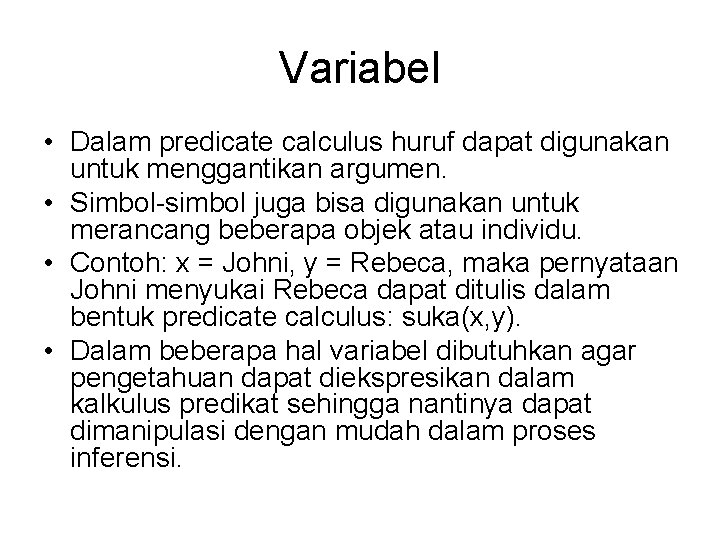 Variabel

• Dalam predicate calculus huruf dapat digunakan untuk menggantikan argumen.
• Simbol-simbol juga bisa digunakan untuk merancang beberapa objek atau individu.
• Contoh: x = Johni, y = Rebeca, maka pernyataan Johni menyukai Rebeca dapat ditulis dalam bentuk predicate calculus: suka(x,y).
• Dalam beberapa hal variabel dibutuhkan agar pengetahuan dapat diekspresikan dalam kalkulus predikat sehingga nantinya dapat dimanipulasi dengan mudah dalam proses inferensi.